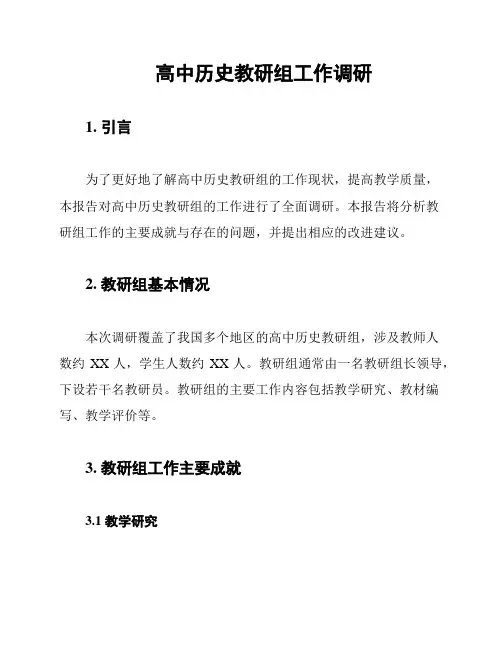 高中历史教研组工作调研

1. 引言

为了更好地了解高中历史教研组的工作现状，提高教学质量，本报告对高中历史教研组的工作进行了全面调研。本报告将分析教研组工作的主要成就与存在的问题，并提出相应的改进建议。

2. 教研组基本情况

本次调研覆盖了我国多个地区的高中历史教研组，涉及教师人数约 XX 人，学生人数约 XX 人。教研组通常由一名教研组长领导，下设若干名教研员。教研组的主要工作内容包括教学研究、教材编写、教学评价等。

3. 教研组工作主要成就

3.1 教学研究